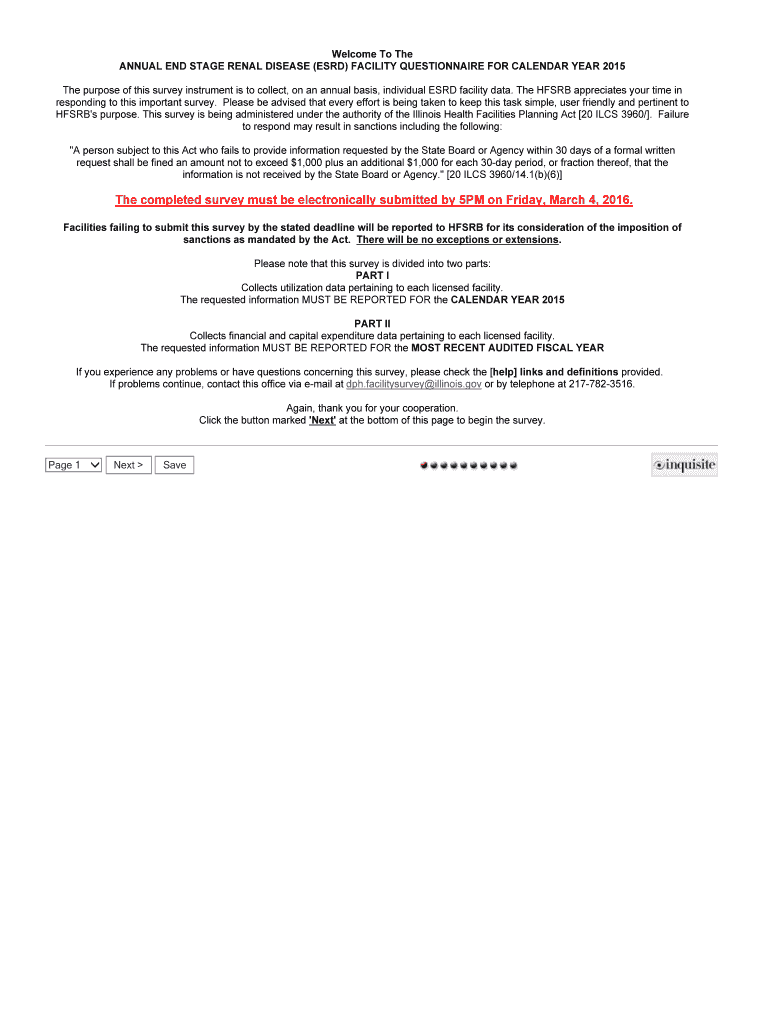 Welcome To The
ANNUAL END STAGE RENAL DISEASE (ESRD) FACILITY QUESTIONNAIRE FOR CALENDAR YEAR 2015

The purpose of this survey instrument is to collect, on an annual basis, individual ESRD facility data. The HFSRB appreciates your time in responding to this important survey. Please be advised that every effort is being taken to keep this task simple, user friendly and pertinent to HFSRB's purpose. This survey is being administered under the authority of the Illinois Health Facilities Planning Act [20 ILCS 3960/]. Failure to respond may result in sanctions including the following:

"A person subject to this Act who fails to provide information requested by the State Board or Agency within 30 days of a formal written request shall be fined an amount not to exceed $1,000 plus an additional $1,000 for each 30-day period, or fraction thereof, that the information is not received by the State Board or Agency." [20 ILCS 3960/14.1(b)(6)]

The completed survey must be electronically submitted by 5PM on Friday, March 4, 2016.

Facilities failing to submit this survey by the stated deadline will be reported to HFSRB for its consideration of the imposition of sanctions as mandated by the Act. There will be no exceptions or extensions.

Please note that this survey is divided into two parts:
PART I
Collects utilization data pertaining to each licensed facility.
The requested information MUST BE REPORTED FOR the CALENDAR YEAR 2015

PART II
Collects financial and capital expenditure data pertaining to each licensed facility.
The requested information MUST BE REPORTED FOR the MOST RECENT AUDITED FISCAL YEAR

If you experience any problems or have questions concerning this survey, please check the [help] links and definitions provided.
If problems continue, contact this office via e-mail at dph.facilitysurvey@illinois.gov or by telephone at 217-782-3516.

Again, thank you for your cooperation.
Click the button marked 'Next' at the bottom of this page to begin the survey.

Page 1 Next > Save

inquisite